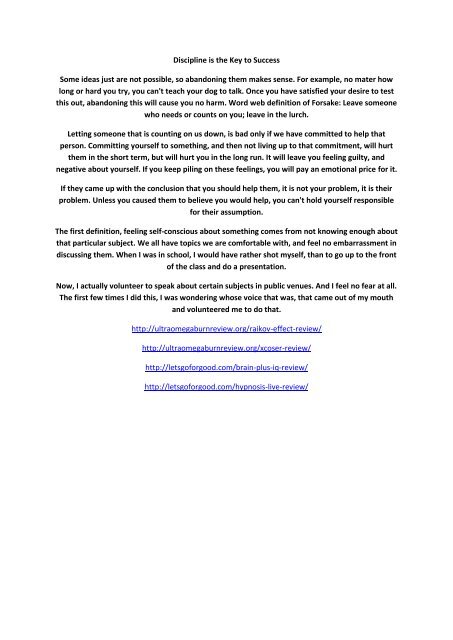 Discipline is the Key to Success

Some ideas just are not possible, so abandoning them makes sense. For example, no mater how long or hard you try, you can't teach your dog to talk. Once you have satisfied your desire to test this out, abandoning this will cause you no harm. Word web definition of Forsake: Leave someone who needs or counts on you; leave in the lurch.

Letting someone that is counting on us down, is bad only if we have committed to help that person. Committing yourself to something, and then not living up to that commitment, will hurt them in the short term, but will hurt you in the long run. It will leave you feeling guilty, and negative about yourself. If you keep piling on these feelings, you will pay an emotional price for it.

If they came up with the conclusion that you should help them, it is not your problem, it is their problem. Unless you caused them to believe you would help, you can't hold yourself responsible for their assumption.

The first definition, feeling self-conscious about something comes from not knowing enough about that particular subject. We all have topics we are comfortable with, and feel no embarrassment in discussing them. When I was in school, I would have rather shot myself, than to go up to the front of the class and do a presentation.

Now, I actually volunteer to speak about certain subjects in public venues. And I feel no fear at all. The first few times I did this, I was wondering whose voice that was, that came out of my mouth and volunteered me to do that.

http://ultraomegaburnreview.org/raikov-effect-review/

http://ultraomegaburnreview.org/xcoser-review/

http://letsgoforgood.com/brain-plus-iq-review/

http://letsgoforgood.com/hypnosis-live-review/